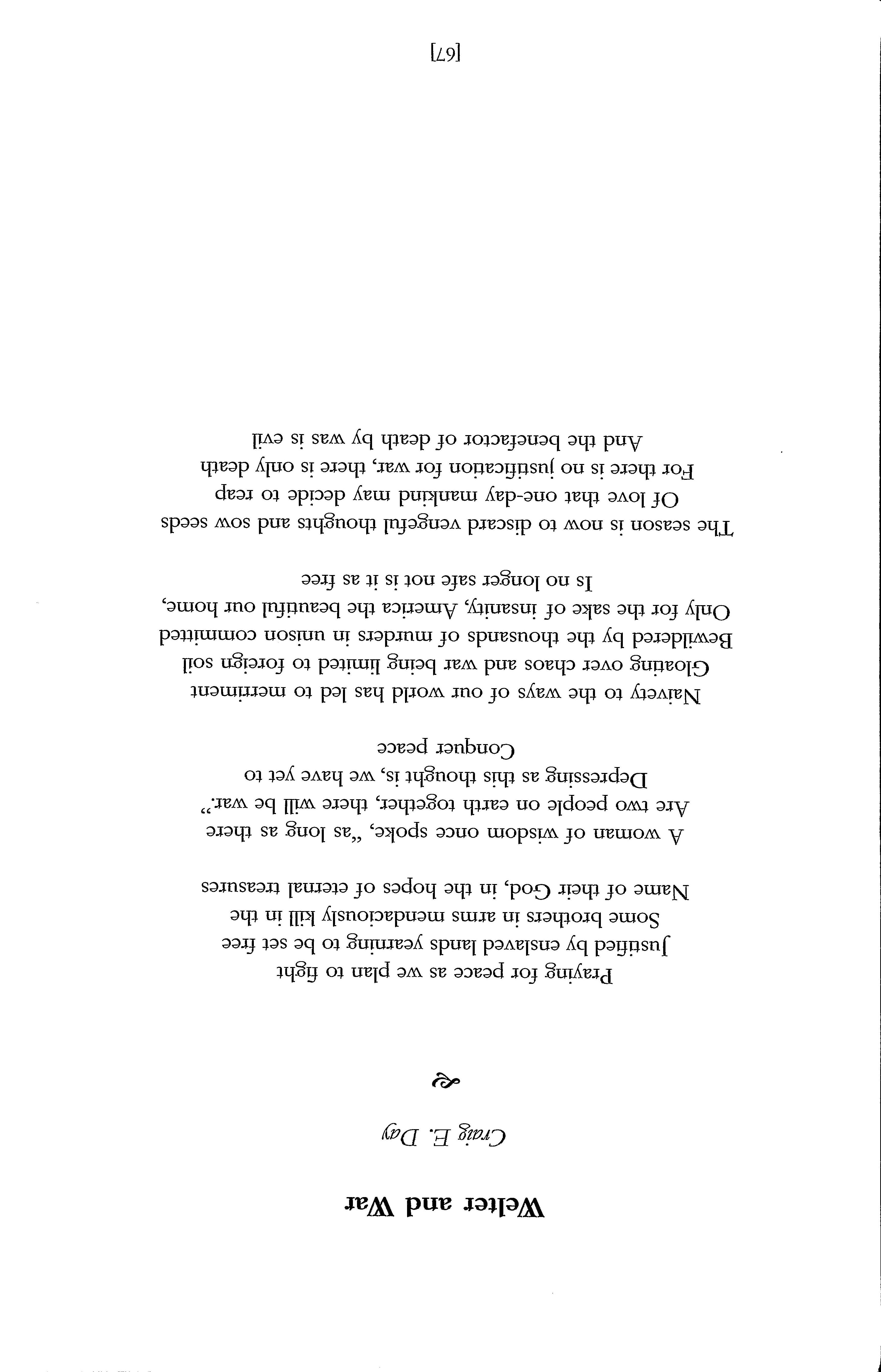 Welter and War

Craig E. Day

Praying for peace as we plan to fight
Justified by enslaved lands yearning to be set free
Some brothers in arms mendaciously kill in the
Name of their God, in the hopes of eternal treasures

A woman of wisdom once spoke, "as long as there
Are two people on earth together, there will be war."
Depressing as this thought is, we have yet to
Conquer peace

Naivety to the ways of our world has led to merriment
Gloating over chaos and war being limited to foreign soil
Bewildered by the thousands of murders in unison committed
Only for the sake of insanity, America the beautiful our home,
Is no longer safe not is it as free

The season is now to discard vengeful thoughts and sow seeds
Of love that one-day mankind may decide to reap
For there is no justification for war, there is only death
And the benefactor of death by was is evil

[67]